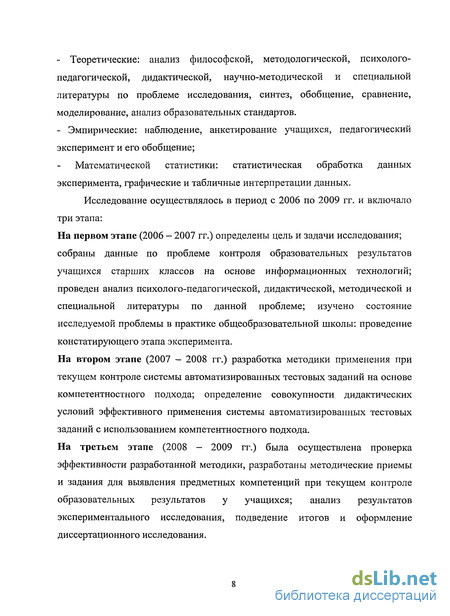 - Теоретические: анализ философской, методологической, психолого-педагогической, дидактической, научно-методической и специальной литературы по проблеме исследования, синтез, обобщение, сравнение, моделирование, анализ образовательных стандартов.
- Эмпирические: наблюдение, анкетирование учащихся, педагогический эксперимент и его обобщение;
- Математической статистики: статистическая обработка данных эксперимента, графические и табличные интерпретации данных.

Исследование осуществлялось в период с 2006 по 2009 гг. и включало три этапа:

На первом этапе (2006 – 2007 гг.) определены цель и задачи исследования; собраны данные по проблеме контроля образовательных результатов учащихся старших классов на основе информационных технологий; проведен анализ психолого-педагогической, дидактической, методической и специальной литературы по данной проблеме; изучено состояние исследуемой проблемы в практике общеобразовательной школы: проведение констатирующего этапа эксперимента.

На втором этапе (2007 – 2008 гг.) разработка методики применения при текущем контроле системы автоматизированных тестовых заданий на основе компетентностного подхода; определение совокупности дидактических условий эффективного применения системы автоматизированных тестовых заданий с использованием компетентностного подхода.

На третьем этапе (2008 – 2009 гг.) была осуществлена проверка эффективности разработанной методики, разработаны методические приемы и задания для выявления предметных компетенций при текущем контроле образовательных результатов у учащихся; анализ результатов экспериментального исследования, подведение итогов и оформление диссертационного исследования.

8

dsLib.net
библиотека диссертаций